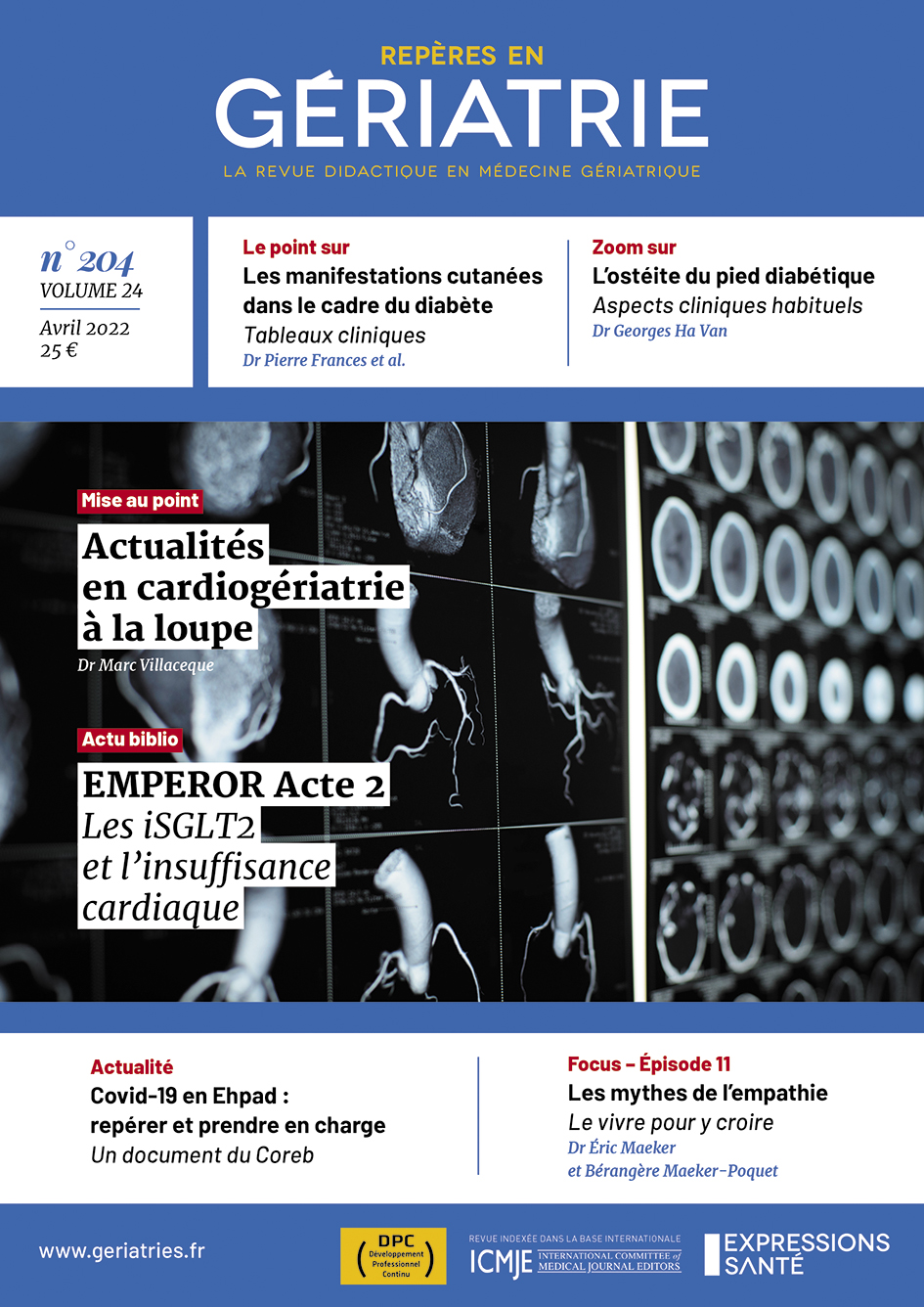 REPÈRES EN
GÉRIATRIE
LA REVUE DIDACTIQUE EN MÉDECINE GÉRIATRIQUE

n° 204
VOLUME 24
Avril 2022
25 €

Le point sur
Les manifestations cutanées dans le cadre du diabète
Tableaux cliniques
Dr Pierre Frances et al.

Zoom sur
L'ostéite du pied diabétique
Aspects cliniques habituels
Dr Georges Ha Van

Mise au point
Actualités en cardiogériatrie à la loupe
Dr Marc Villaceque

Actu biblio
EMPEROR Acte 2
Les iSGLT2 et l'insuffisance cardiaque

Actualité
Covid-19 en Ehpad : repérer et prendre en charge
Un document du Coreb

Focus – Épisode 11
Les mythes de l'empathie
Le vivre pour y croire
Dr Éric Maeker
et Bérangère Maeker-Poquet

www.geriatries.fr

DPC Développement Professionnel Continu

REVUE INDEXÉE DANS LA BASE INTERNATIONALE
ICMJE INTERNATIONAL COMMITTEE of MEDICAL JOURNAL EDITORS

EXPRESSIONS SANTÉ